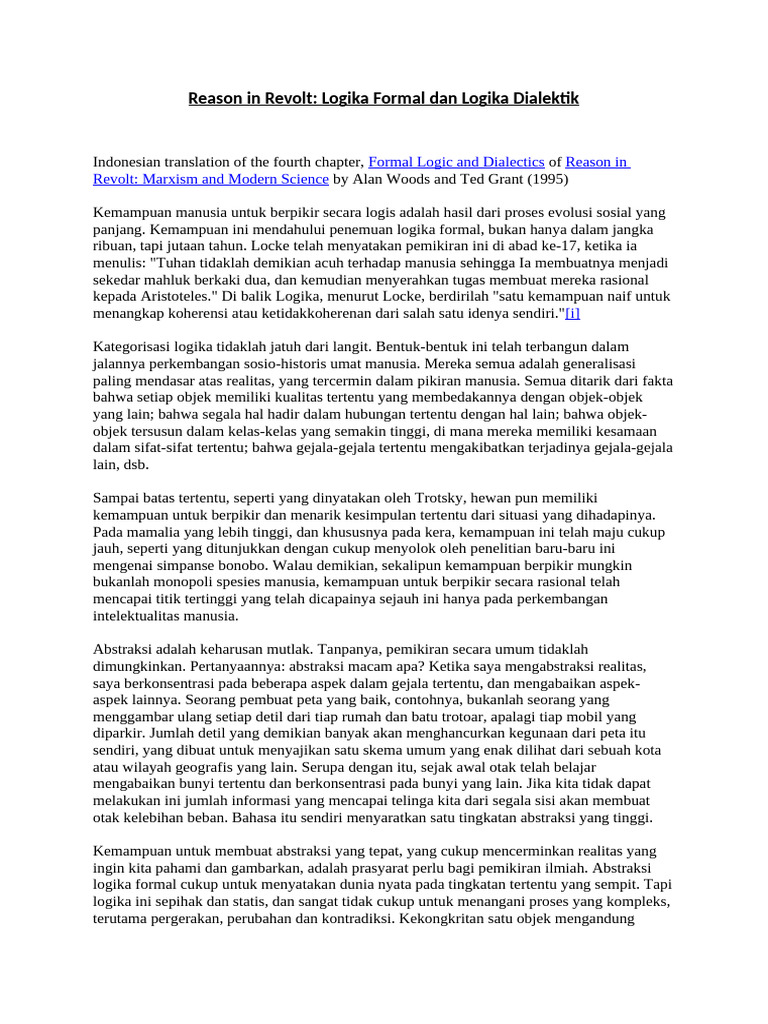 Reason in Revolt: Logika Formal dan Logika Dialektik

Indonesian translation of the fourth chapter, Formal Logic and Dialectics of Reason in Revolt: Marxism and Modern Science by Alan Woods and Ted Grant (1995)

Kemampuan manusia untuk berpikir secara logis adalah hasil dari proses evolusi sosial yang panjang. Kemampuan ini mendahului penemuan logika formal, bukan hanya dalam jangka ribuan, tapi jutaan tahun. Locke telah menyatakan pemikiran ini di abad ke-17, ketika ia menulis: "Tuhan tidaklah demikian acuh terhadap manusia sehingga Ia membuatnya menjadi sekedar mahluk berkaki dua, dan kemudian menyerahkan tugas membuat mereka rasional kepada Aristoteles." Di balik Logika, menurut Locke, berdirilah "satu kemampuan naif untuk menangkap koherensi atau ketidakkoherenan dari salah satu idenya sendiri."[i]

Kategorisasi logika tidaklah jatuh dari langit. Bentuk-bentuk ini telah terbangun dalam jalannya perkembangan sosio-historis umat manusia. Mereka semua adalah generalisasi paling mendasar atas realitas, yang tercermin dalam pikiran manusia. Semua ditarik dari fakta bahwa setiap objek memiliki kualitas tertentu yang membedakannya dengan objek-objek yang lain; bahwa segala hal hadir dalam hubungan tertentu dengan hal lain; bahwa objek-objek tersusun dalam kelas-kelas yang semakin tinggi, di mana mereka memiliki kesamaan dalam sifat-sifat tertentu; bahwa gejala-gejala tertentu mengakibatkan terjadinya gejala-gejala lain, dsb.

Sampai batas tertentu, seperti yang dinyatakan oleh Trotsky, hewan pun memiliki kemampuan untuk berpikir dan menarik kesimpulan tertentu dari situasi yang dihadapinya. Pada mamalia yang lebih tinggi, dan khususnya pada kera, kemampuan ini telah maju cukup jauh, seperti yang ditunjukkan dengan cukup menyolok oleh penelitian baru-baru ini mengenai simpanse bonobo. Walau demikian, sekalipun kemampuan berpikir mungkin bukanlah monopoli spesies manusia, kemampuan untuk berpikir secara rasional telah mencapai titik tertinggi yang telah dicapainya sejauh ini hanya pada perkembangan intelektualitas manusia.

Abstraksi adalah keharusan mutlak. Tanpanya, pemikiran secara umum tidaklah dimungkinkan. Pertanyaannya: abstraksi macam apa? Ketika saya mengabstraksi realitas, saya berkonsentrasi pada beberapa aspek dalam gejala tertentu, dan mengabaikan aspek-aspek lainnya. Seorang pembuat peta yang baik, contohnya, bukanlah seorang yang menggambar ulang setiap detil dari tiap rumah dan batu trotoar, apalagi tiap mobil yang diparkir. Jumlah detil yang demikian banyak akan menghancurkan kegunaan dari peta itu sendiri, yang dibuat untuk menyajikan satu skema umum yang enak dilihat dari sebuah kota atau wilayah geografis yang lain. Serupa dengan itu, sejak awal otak telah belajar mengabaikan bunyi tertentu dan berkonsentrasi pada bunyi yang lain. Jika kita tidak dapat melakukan ini jumlah informasi yang mencapai telinga kita dari segala sisi akan membuat otak kelebihan beban. Bahasa itu sendiri menyaratkan satu tingkatan abstraksi yang tinggi.

Kemampuan untuk membuat abstraksi yang tepat, yang cukup mencerminkan realitas yang ingin kita pahami dan gambarkan, adalah prasyarat perlu bagi pemikiran ilmiah. Abstraksi logika formal cukup untuk menyatakan dunia nyata pada tingkatan tertentu yang sempit. Tapi logika ini sepihak dan statis, dan sangat tidak cukup untuk menangani proses yang kompleks, terutama pergerakan, perubahan dan kontradiksi. Kekongkritan satu objek mengandung